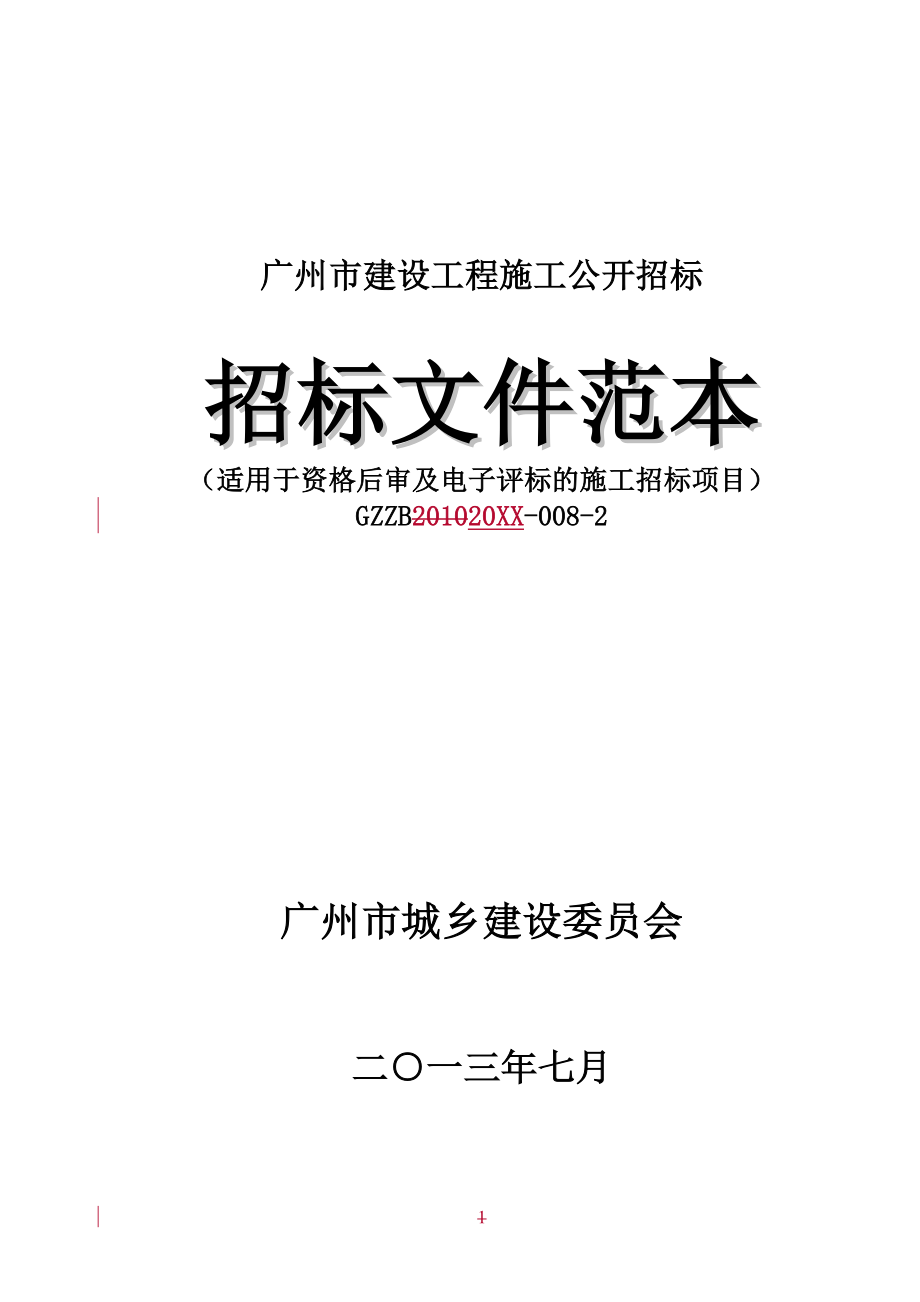 广州市建设工程施工公开招标

招标文件范本

（适用于资格后审及电子评标的施工招标项目）

GZZB201020XX-008-2

广州市城乡建设委员会

二〇一三年七月

1